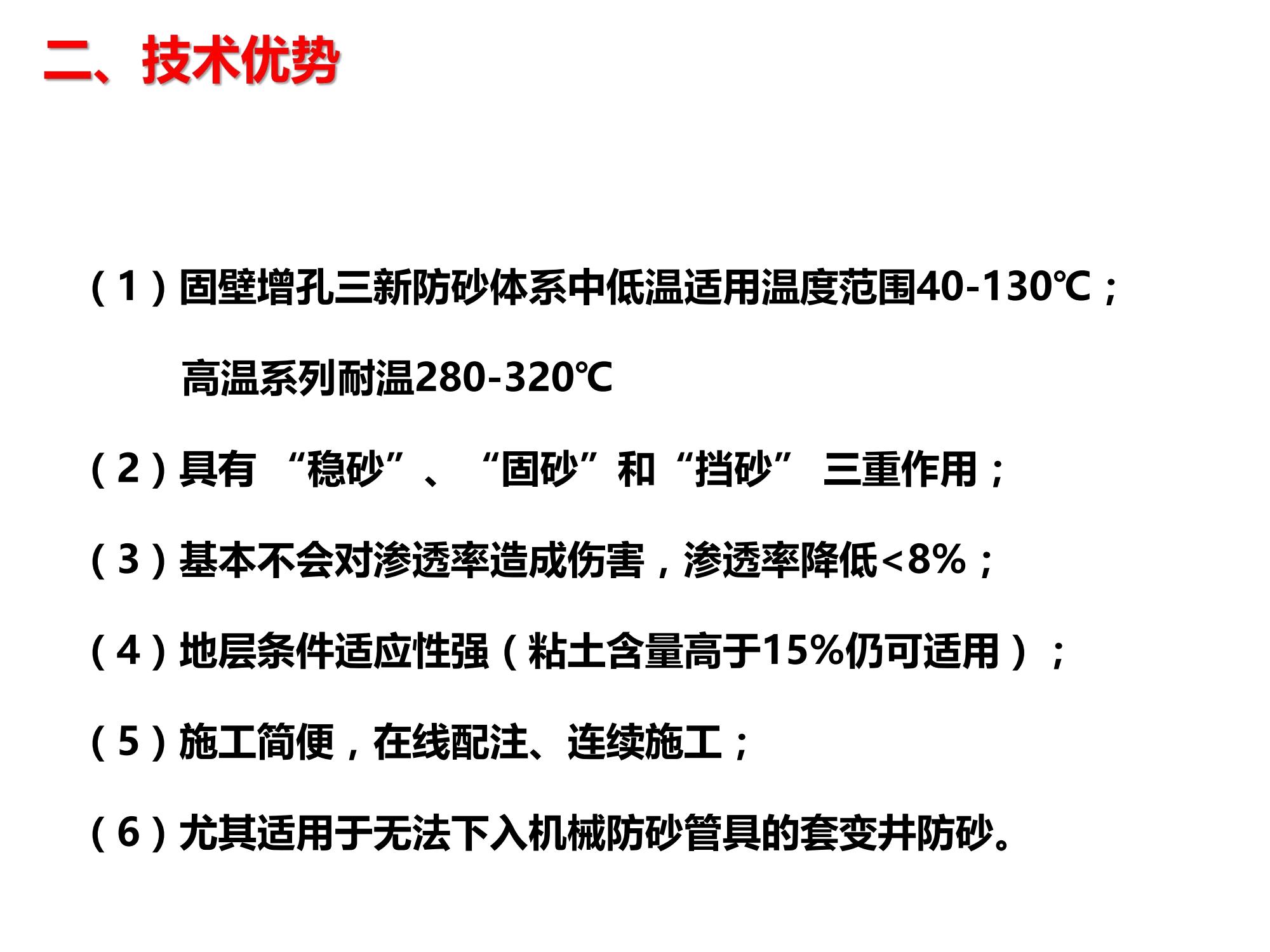 二、技术优势

（1）固壁增孔三新防砂体系中低温适用温度范围40-130℃；

高温系列耐温280-320℃

（2）具有 “稳砂”、 “固砂”和“挡砂” 三重作用；

（3）基本不会对渗透率造成伤害，渗透率降低<8%；

（4）地层条件适应性强（粘土含量高于15%仍可适用）；

（5）施工简便，在线配注、连续施工；

（6）尤其适用于无法下入机械防砂管具的套变井防砂。